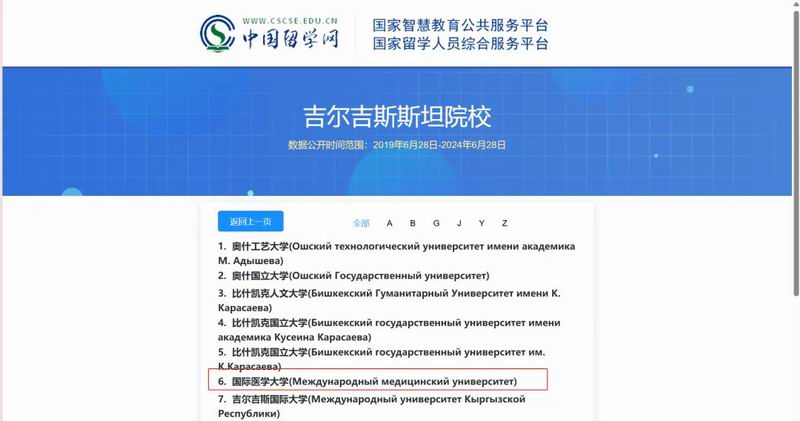 WWW.CSCSE.EDU.CN
中国留学网

国家智慧教育公共服务平台
国家留学人员综合服务平台

吉尔吉斯斯坦院校

数据公开时间范围：2019年6月28日-2024年6月28日

返回上一页

全部 A B G J Y Z

1. 奥什工艺大学(Ошский технологический университет имени академика М. Адышева)
2. 奥什国立大学(Ошский Государственный университет)
3. 比什凯克人文大学(Бишкекский Гуманитарный Университет имени К. Карасаева)
4. 比什凯克国立大学(Бишкекский государственный университет имени академика Кусеина Карасаева)
5. 比什凯克国立大学(Бишкекский государственный университет им. К.Карасаева)
6. 国际医学大学(Международный медицинский университет)
7. 吉尔吉斯国际大学(Международный университет Кыргызской Республики)